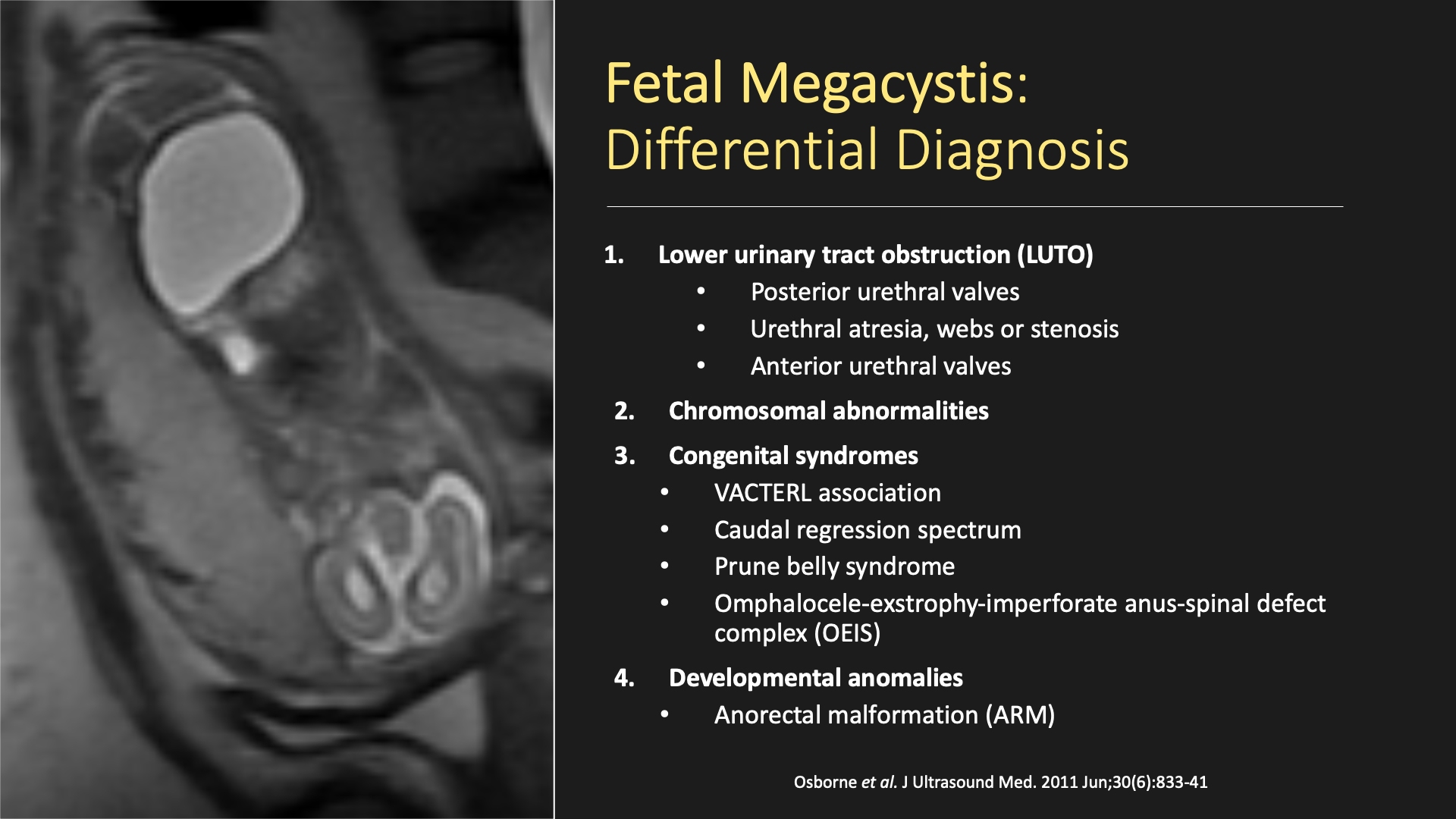 Fetal Megacystis:
Differential Diagnosis

1. Lower urinary tract obstruction (LUTO)
• Posterior urethral valves
• Urethral atresia, webs or stenosis
• Anterior urethral valves
2. Chromosomal abnormalities
3. Congenital syndromes
• VACTERL association
• Caudal regression spectrum
• Prune belly syndrome
• Omphalocele-exstrophy-imperforate anus-spinal defect complex (OEIS)
4. Developmental anomalies
• Anorectal malformation (ARM)

Osborne et al. J Ultrasound Med. 2011 Jun;30(6):833-41